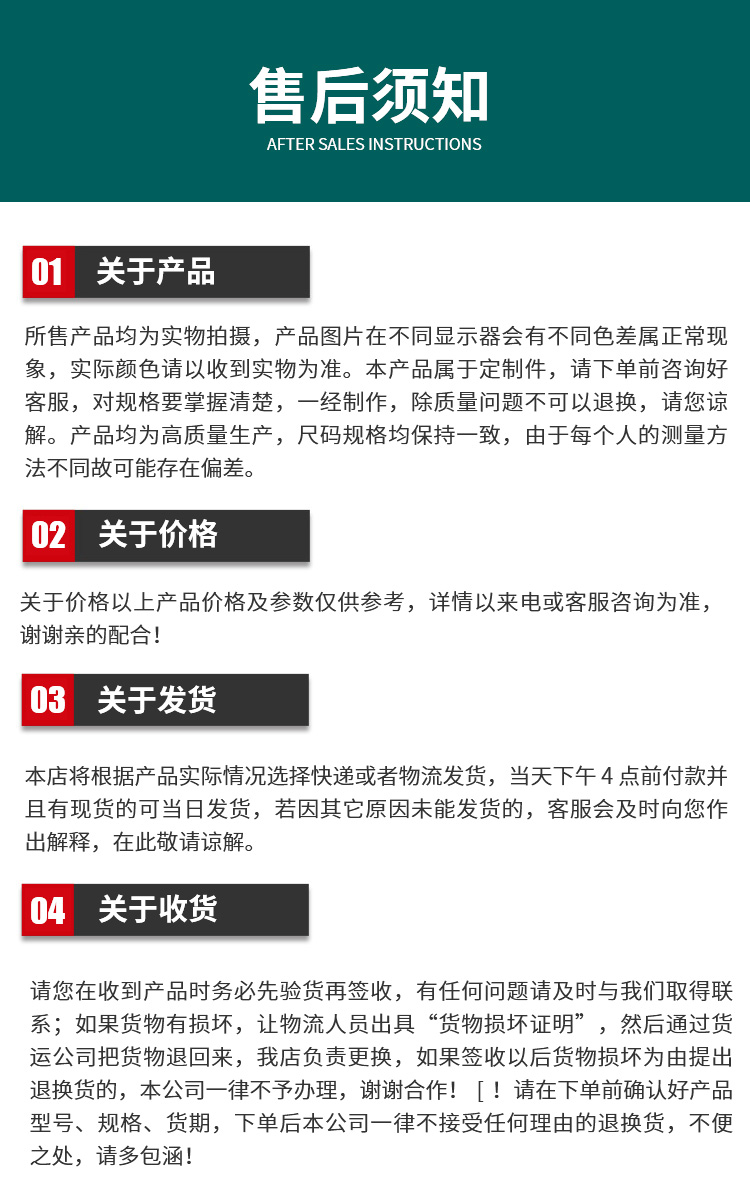 售后须知
AFTER SALES INSTRUCTIONS

01 关于产品

所售产品均为实物拍摄，产品图片在不同显示器会有不同色差属正常现象，实际颜色请以收到实物为准。本产品属于定制件，请下单前咨询好客服，对规格要掌握清楚，一经制作，除质量问题不可以退换，请您谅解。产品均为高质量生产，尺码规格均保持一致，由于每个人的测量方法不同故可能存在偏差。

02 关于价格

关于价格以上产品价格及参数仅供参考，详情以来电或客服咨询为准，谢谢亲的配合！

03 关于发货

本店将根据产品实际情况选择快递或者物流发货，当天下午4点前付款并且有现货的可当日发货，若因其它原因未能发货的，客服会及时向您作出解释，在此敬请谅解。

04 关于收货

请您在收到产品时务必先验货再签收，有任何问题请及时与我们取得联系；如果货物有损坏，让物流人员出具“货物损坏证明”，然后通过货运公司把货物退回来，我店负责更换，如果签收以后货物损坏为由提出退换货的，本公司一律不予办理，谢谢合作！［！请在下单前确认好产品型号、规格、货期，下单后本公司一律不接受任何理由的退换货，不便之处，请多包涵！